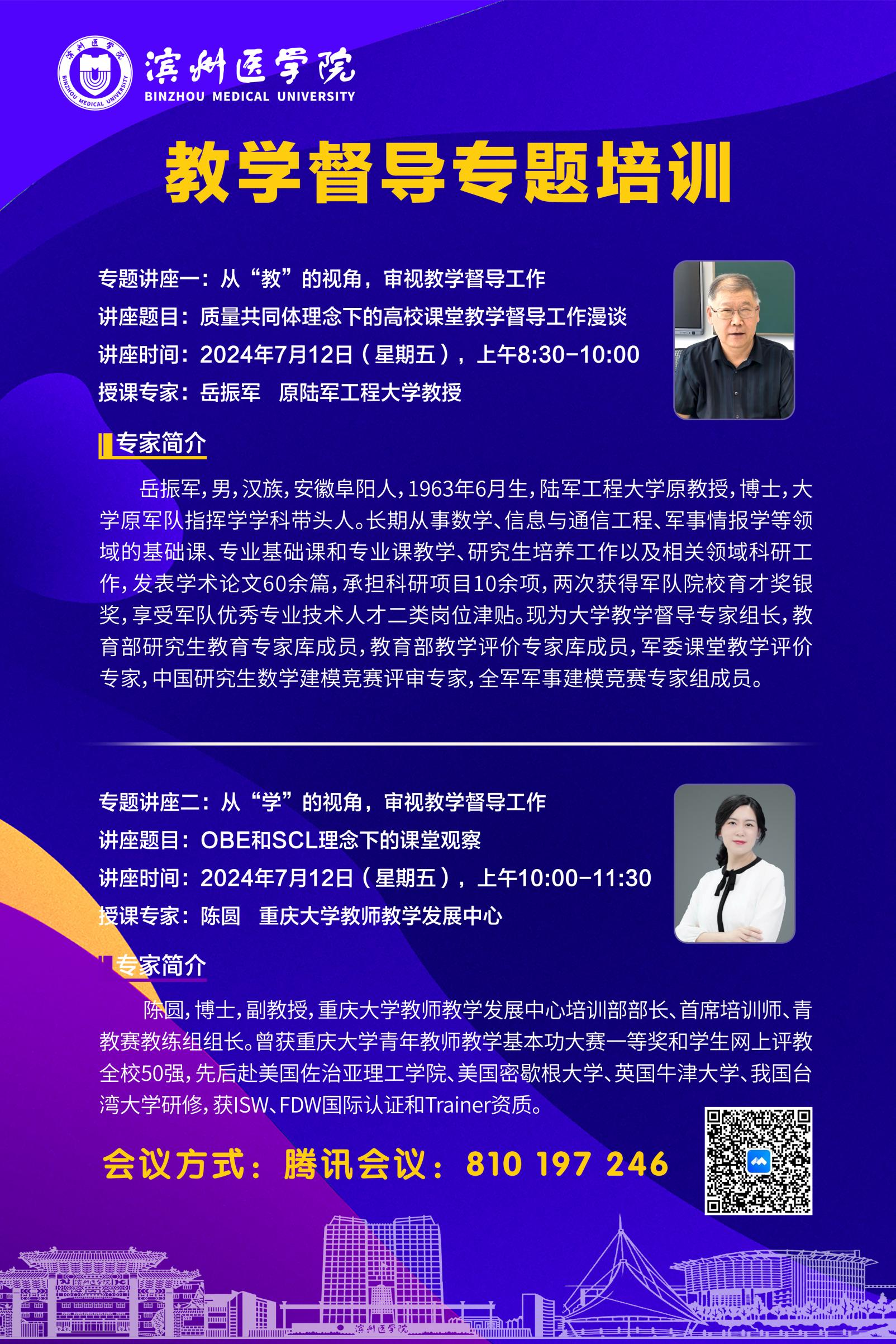 滨州医学院
BINZHOU MEDICAL UNIVERSITY

教学督导专题培训

专题讲座一：从“教”的视角，审视教学督导工作
讲座题目：质量共同体理念下的高校课堂教学督导工作漫谈
讲座时间：2024年7月12日（星期五），上午8:30-10:00
授课专家：岳振军　原陆军工程大学教授

专家简介

岳振军，男，汉族，安徽阜阳人，1963年6月生，陆军工程大学原教授，博士，大学原军队指挥学学科带头人。长期从事数学、信息与通信工程、军事情报学等领域的基础课、专业基础课和专业课教学、研究生培养工作以及相关领域科研工作，发表学术论文60余篇，承担科研项目10余项，两次获得军队院校育才奖银奖，享受军队优秀专业技术人才二类岗位津贴。现为大学教学督导专家组长，教育部研究生教育专家库成员，教育部教学评价专家库成员，军委课堂教学评价专家，中国研究生数学建模竞赛评审专家，全军军事建模竞赛专家组成员。

专题讲座二：从“学”的视角，审视教学督导工作
讲座题目：OBE和SCL理念下的课堂观察
讲座时间：2024年7月12日（星期五），上午10:00-11:30
授课专家：陈圆　重庆大学教师教学发展中心

专家简介

陈圆，博士，副教授，重庆大学教师教学发展中心培训部部长、首席培训师、青教赛教练组组长。曾获重庆大学青年教师教学基本功大赛一等奖和学生网上评教全校50强，先后赴美国佐治亚理工学院、美国密歇根大学、英国牛津大学、我国台湾大学研修，获ISW、FDW国际认证和Trainer资质。

会议方式：腾讯会议：810 197 246

滨州医学院